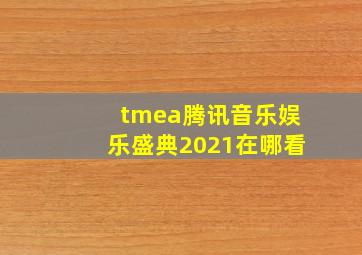 tmea腾讯音乐娱乐盛典2021在哪看